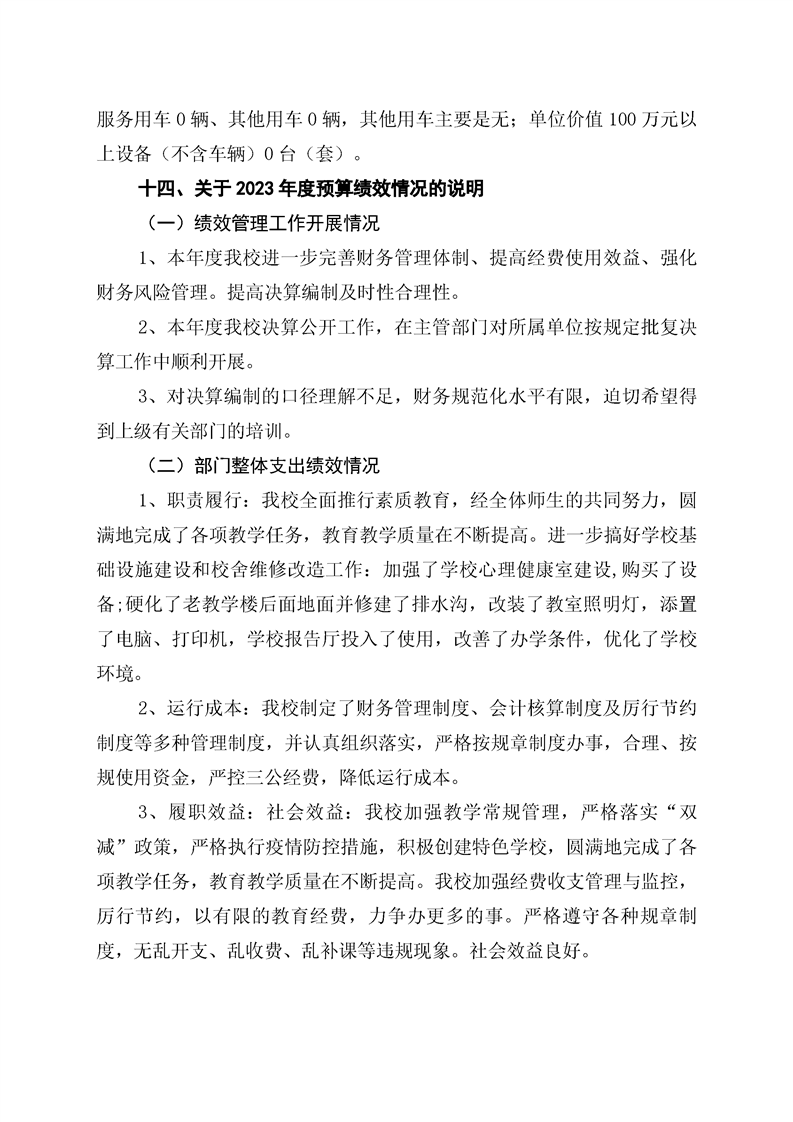 服务用车 0 辆、其他用车 0 辆，其他用车主要是无；单位价值 100 万元以上设备（不含车辆）0 台（套）。

十四、关于 2023 年度预算绩效情况的说明

（一）绩效管理工作开展情况

1、本年度我校进一步完善财务管理体制、提高经费使用效益、强化财务风险管理。提高决算编制及时性合理性。

2、本年度我校决算公开工作，在主管部门对所属单位按规定批复决算工作中顺利开展。

3、对决算编制的口径理解不足，财务规范化水平有限，迫切希望得到上级有关部门的培训。

（二）部门整体支出绩效情况

1、职责履行：我校全面推行素质教育，经全体师生的共同努力，圆满地完成了各项教学任务，教育教学质量在不断提高。进一步搞好学校基础设施建设和校舍维修改造工作：加强了学校心理健康室建设，购买了设备;硬化了老教学楼后面地面并修建了排水沟，改装了教室照明灯，添置了电脑、打印机，学校报告厅投入了使用，改善了办学条件，优化了学校环境。

2、运行成本：我校制定了财务管理制度、会计核算制度及厉行节约制度等多种管理制度，并认真组织落实，严格按规章制度办事，合理、按规使用资金，严控三公经费，降低运行成本。

3、履职效益：社会效益：我校加强教学常规管理，严格落实“双减”政策，严格执行疫情防控措施，积极创建特色学校，圆满地完成了各项教学任务，教育教学质量在不断提高。我校加强经费收支管理与监控，厉行节约，以有限的教育经费，力争办更多的事。严格遵守各种规章制度，无乱开支、乱收费、乱补课等违规现象。社会效益良好。